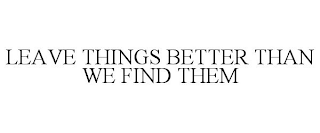 LEAVE THINGS BETTER THAN WE FIND THEM